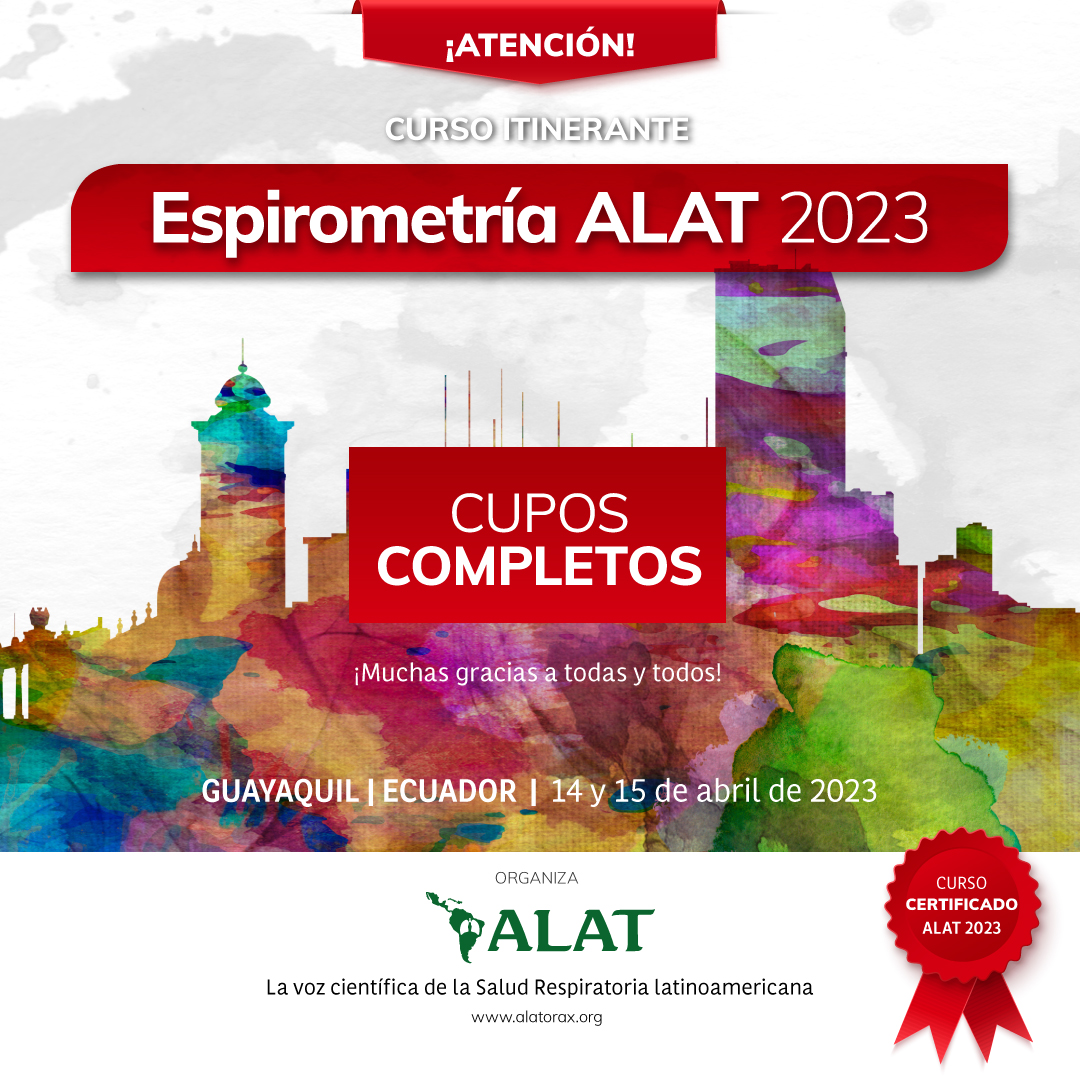 ¡ATENCIÓN!

CURSO ITINERANTE

Espirometría ALAT 2023

CUPOS
COMPLETOS

¡Muchas gracias a todas y todos!

GUAYAQUIL | ECUADOR | 14 y 15 de abril de 2023

ORGANIZA

ALAT

La voz científica de la Salud Respiratoria latinoamericana

www.alatorax.org

CURSO
CERTIFICADO
ALAT 2023